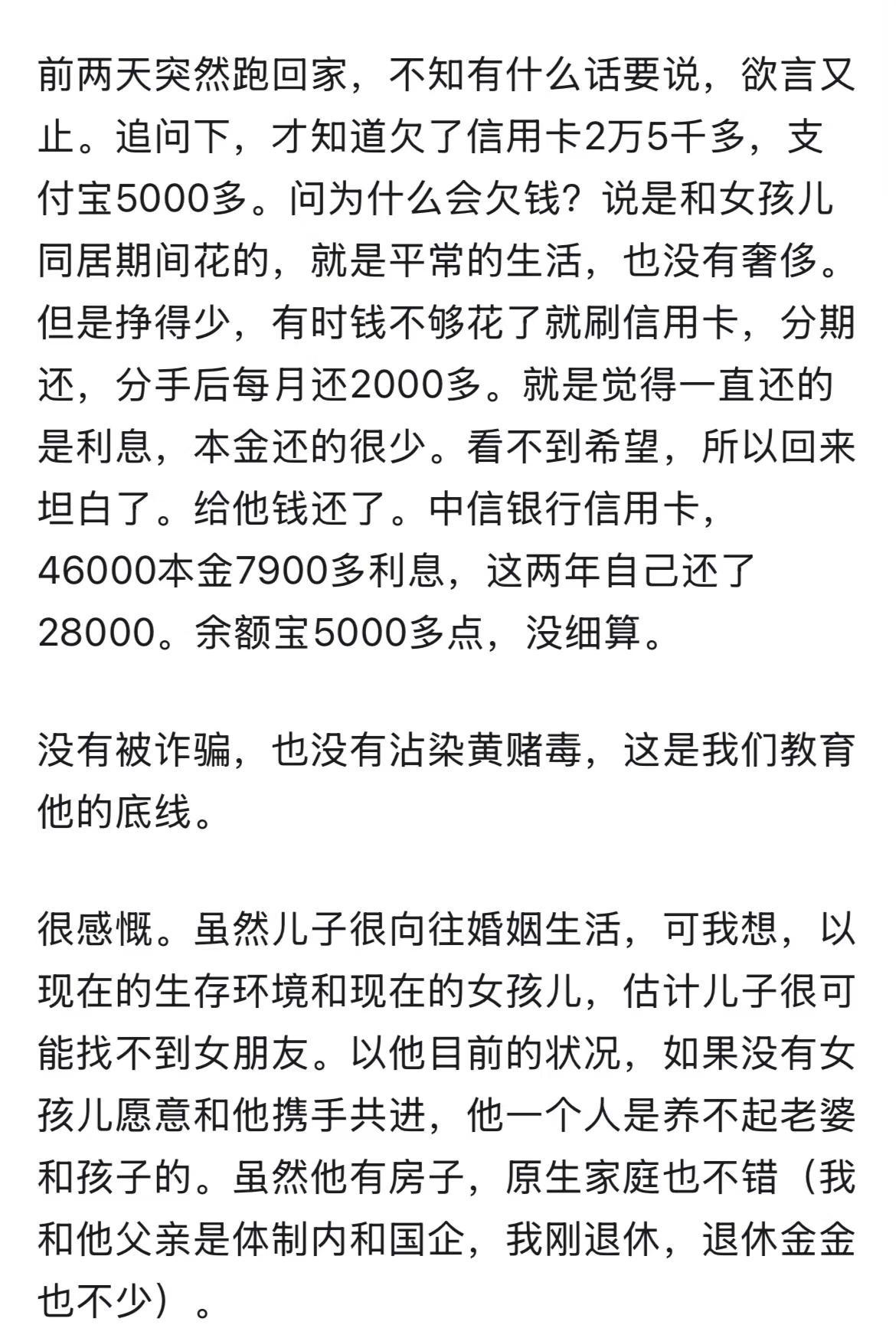 前两天突然跑回家，不知有什么话要说，欲言又止。追问下，才知道欠了信用卡2万5千多，支付宝5000多。问为什么会欠钱？说是和女孩儿同居期间花的，就是平常的生活，也没有奢侈。但是挣得少，有时钱不够花了就刷信用卡，分期还，分手后每月还2000多。就是觉得一直还的是利息，本金还的很少。看不到希望，所以回来坦白了。给他钱还了。中信银行信用卡，46000本金7900多利息，这两年自己还了28000。余额宝5000多点，没细算。

没有被诈骗，也没有沾染黄赌毒，这是我们教育他的底线。

很感慨。虽然儿子很向往婚姻生活，可我想，以现在的生存环境和现在的女孩儿，估计儿子很可能找不到女朋友。以他目前的状况，如果没有女孩儿愿意和他携手共进，他一个人是养不起老婆和孩子的。虽然他有房子，原生家庭也不错（我和他父亲是体制内和国企，我刚退休，退休金金也不少）。